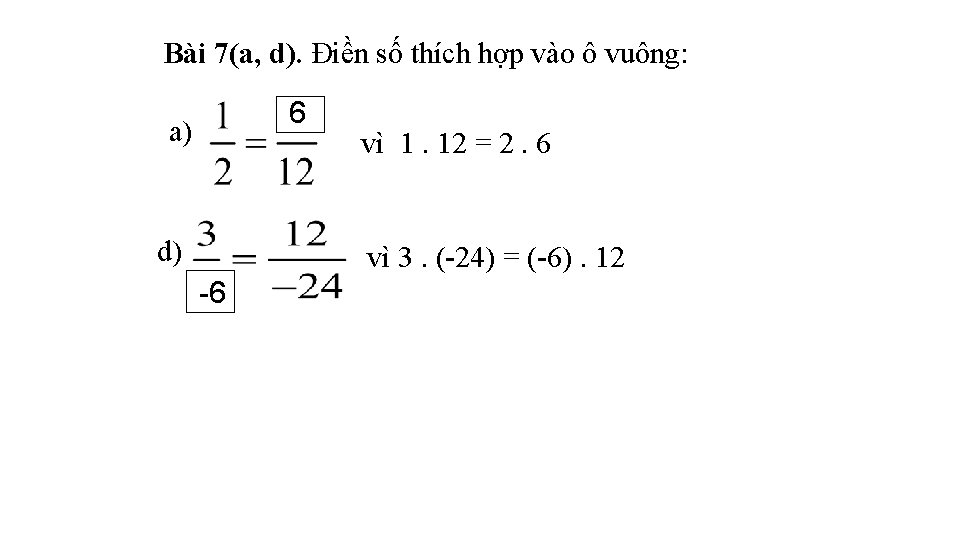 Bài 7(a, d). Điền số thích hợp vào ô vuông:

a) $\frac{1}{2} = \frac{6}{12}$ vì 1 . 12 = 2 . 6

d) $\frac{3}{-6} = \frac{12}{-24}$ vì 3 . (-24) = (-6) . 12